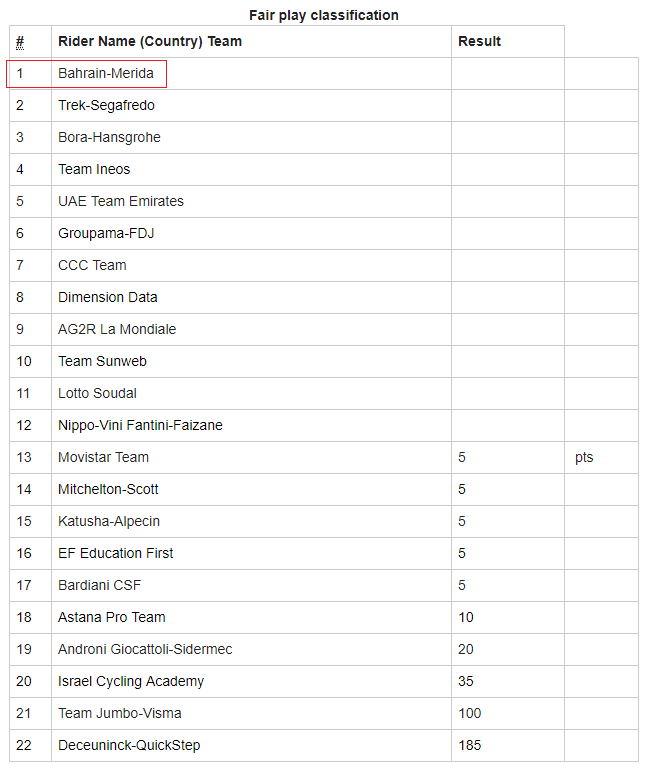 Fair play classification

| # | Rider Name (Country) Team | Result | |
|---|---|---|---|
| 1 | Bahrain-Merida | | |
| 2 | Trek-Segafredo | | |
| 3 | Bora-Hansgrohe | | |
| 4 | Team Ineos | | |
| 5 | UAE Team Emirates | | |
| 6 | Groupama-FDJ | | |
| 7 | CCC Team | | |
| 8 | Dimension Data | | |
| 9 | AG2R La Mondiale | | |
| 10 | Team Sunweb | | |
| 11 | Lotto Soudal | | |
| 12 | Nippo-Vini Fantini-Faizane | | |
| 13 | Movistar Team | 5 | pts |
| 14 | Mitchelton-Scott | 5 | |
| 15 | Katusha-Alpecin | 5 | |
| 16 | EF Education First | 5 | |
| 17 | Bardiani CSF | 5 | |
| 18 | Astana Pro Team | 10 | |
| 19 | Androni Giocattoli-Sidermec | 20 | |
| 20 | Israel Cycling Academy | 35 | |
| 21 | Team Jumbo-Visma | 100 | |
| 22 | Deceuninck-QuickStep | 185 | |